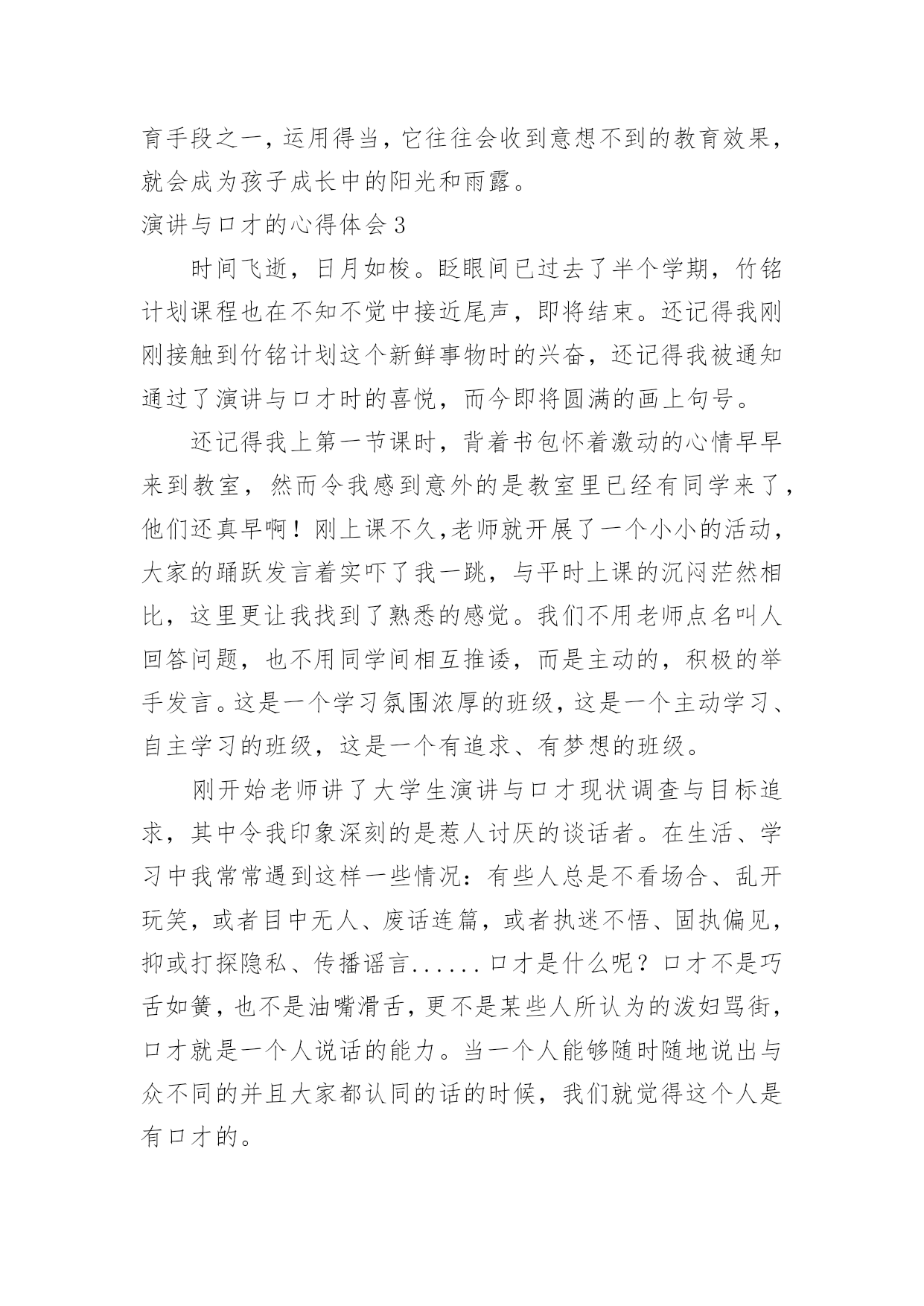 育手段之一，运用得当，它往往会收到意想不到的教育效果，就会成为孩子成长中的阳光和雨露。

演讲与口才的心得体会3

时间飞逝，日月如梭。眨眼间已过去了半个学期，竹铭计划课程也在不知不觉中接近尾声，即将结束。还记得我刚刚接触到竹铭计划这个新鲜事物时的兴奋，还记得我被通知通过了演讲与口才时的喜悦，而今即将圆满的画上句号。

还记得我上第一节课时，背着书包怀着激动的心情早早来到教室，然而令我感到意外的是教室里已经有同学来了，他们还真早啊！刚上课不久,老师就开展了一个小小的活动，大家的踊跃发言着实吓了我一跳，与平时上课的沉闷茫然相比，这里更让我找到了熟悉的感觉。我们不用老师点名叫人回答问题，也不用同学间相互推诿，而是主动的，积极的举手发言。这是一个学习氛围浓厚的班级，这是一个主动学习、自主学习的班级，这是一个有追求、有梦想的班级。

刚开始老师讲了大学生演讲与口才现状调查与目标追求，其中令我印象深刻的是惹人讨厌的谈话者。在生活、学习中我常常遇到这样一些情况：有些人总是不看场合、乱开玩笑，或者目中无人、废话连篇，或者执迷不悟、固执偏见，抑或打探隐私、传播谣言......口才是什么呢？口才不是巧舌如簧，也不是油嘴滑舌，更不是某些人所认为的泼妇骂街，口才就是一个人说话的能力。当一个人能够随时随地说出与众不同的并且大家都认同的话的时候，我们就觉得这个人是有口才的。